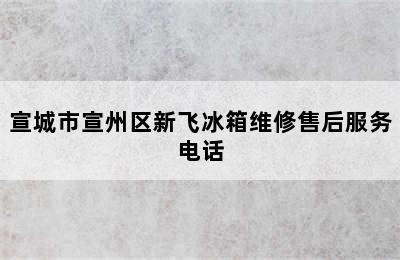 宣城市宣州区新飞冰箱维修售后服务电话